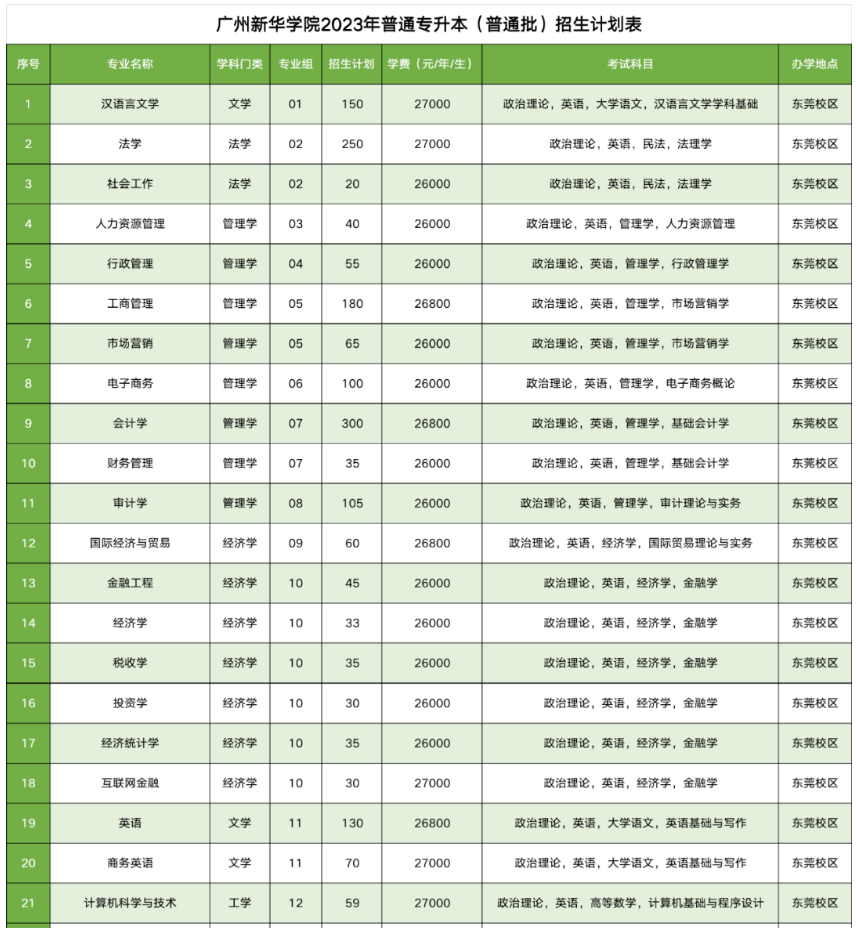 广州新华学院2023年普通专升本（普通批）招生计划表

| 序号 | 专业名称 | 学科门类 | 专业组 | 招生计划 | 学费（元/年/生） | 考试科目 | 办学地点 |
|---|---|---|---|---|---|---|---|
| 1 | 汉语言文学 | 文学 | 01 | 150 | 27000 | 政治理论，英语，大学语文，汉语言文学学科基础 | 东莞校区 |
| 2 | 法学 | 法学 | 02 | 250 | 27000 | 政治理论，英语，民法，法理学 | 东莞校区 |
| 3 | 社会工作 | 法学 | 02 | 20 | 26000 | 政治理论，英语，民法，法理学 | 东莞校区 |
| 4 | 人力资源管理 | 管理学 | 03 | 40 | 26000 | 政治理论，英语，管理学，人力资源管理 | 东莞校区 |
| 5 | 行政管理 | 管理学 | 04 | 55 | 26000 | 政治理论，英语，管理学，行政管理学 | 东莞校区 |
| 6 | 工商管理 | 管理学 | 05 | 180 | 26800 | 政治理论，英语，管理学，市场营销学 | 东莞校区 |
| 7 | 市场营销 | 管理学 | 05 | 65 | 26000 | 政治理论，英语，管理学，市场营销学 | 东莞校区 |
| 8 | 电子商务 | 管理学 | 06 | 100 | 26000 | 政治理论，英语，管理学，电子商务概论 | 东莞校区 |
| 9 | 会计学 | 管理学 | 07 | 300 | 26800 | 政治理论，英语，管理学，基础会计学 | 东莞校区 |
| 10 | 财务管理 | 管理学 | 07 | 35 | 26000 | 政治理论，英语，管理学，基础会计学 | 东莞校区 |
| 11 | 审计学 | 管理学 | 08 | 105 | 26000 | 政治理论，英语，管理学，审计理论与实务 | 东莞校区 |
| 12 | 国际经济与贸易 | 经济学 | 09 | 60 | 26800 | 政治理论，英语，经济学，国际贸易理论与实务 | 东莞校区 |
| 13 | 金融工程 | 经济学 | 10 | 45 | 26000 | 政治理论，英语，经济学，金融学 | 东莞校区 |
| 14 | 经济学 | 经济学 | 10 | 33 | 26000 | 政治理论，英语，经济学，金融学 | 东莞校区 |
| 15 | 税收学 | 经济学 | 10 | 35 | 26000 | 政治理论，英语，经济学，金融学 | 东莞校区 |
| 16 | 投资学 | 经济学 | 10 | 30 | 26000 | 政治理论，英语，经济学，金融学 | 东莞校区 |
| 17 | 经济统计学 | 经济学 | 10 | 35 | 26000 | 政治理论，英语，经济学，金融学 | 东莞校区 |
| 18 | 互联网金融 | 经济学 | 10 | 30 | 27000 | 政治理论，英语，经济学，金融学 | 东莞校区 |
| 19 | 英语 | 文学 | 11 | 130 | 26800 | 政治理论，英语，大学语文，英语基础与写作 | 东莞校区 |
| 20 | 商务英语 | 文学 | 11 | 70 | 27000 | 政治理论，英语，大学语文，英语基础与写作 | 东莞校区 |
| 21 | 计算机科学与技术 | 工学 | 12 | 59 | 27000 | 政治理论，英语，高等数学，计算机基础与程序设计 | 东莞校区 |